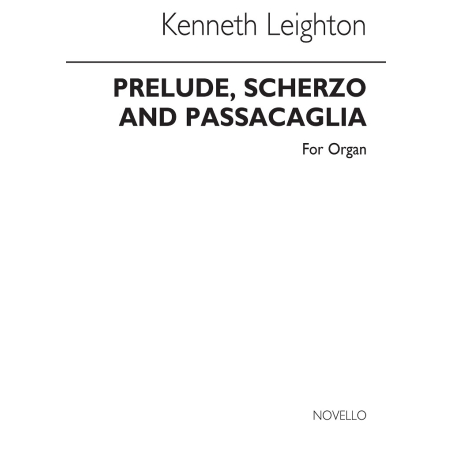 Kenneth Leighton

PRELUDE, SCHERZO AND PASSACAGLIA

For Organ

NOVELLO